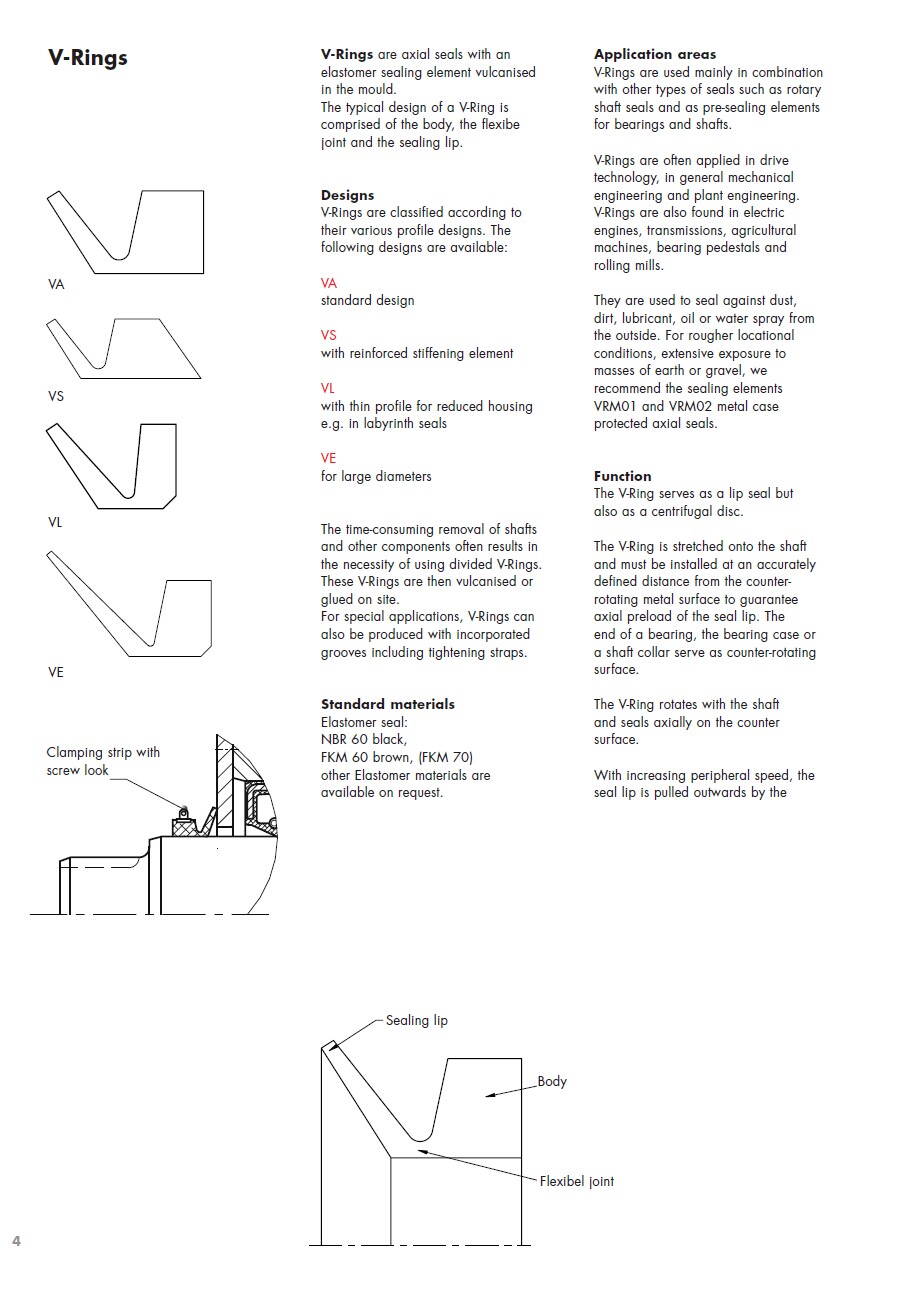 V-Rings

VA

VS

VL

VE

Clamping strip with screw look

V-Rings are axial seals with an elastomer sealing element vulcanised in the mould.
The typical design of a V-Ring is comprised of the body, the flexibe joint and the sealing lip.

Designs
V-Rings are classified according to their various profile designs. The following designs are available:

VA
standard design

VS
with reinforced stiffening element

VL
with thin profile for reduced housing e.g. in labyrinth seals

VE
for large diameters

The time-consuming removal of shafts and other components often results in the necessity of using divided V-Rings. These V-Rings are then vulcanised or glued on site.
For special applications, V-Rings can also be produced with incorporated grooves including tightening straps.

Standard materials
Elastomer seal:
NBR 60 black,
FKM 60 brown, (FKM 70)
other Elastomer materials are available on request.

Application areas
V-Rings are used mainly in combination with other types of seals such as rotary shaft seals and as pre-sealing elements for bearings and shafts.

V-Rings are often applied in drive technology, in general mechanical engineering and plant engineering. V-Rings are also found in electric engines, transmissions, agricultural machines, bearing pedestals and rolling mills.

They are used to seal against dust, dirt, lubricant, oil or water spray from the outside. For rougher locational conditions, extensive exposure to masses of earth or gravel, we recommend the sealing elements VRM01 and VRM02 metal case protected axial seals.

Function
The V-Ring serves as a lip seal but also as a centrifugal disc.

The V-Ring is stretched onto the shaft and must be installed at an accurately defined distance from the counter-rotating metal surface to guarantee axial preload of the seal lip. The end of a bearing, the bearing case or a shaft collar serve as counter-rotating surface.

The V-Ring rotates with the shaft and seals axially on the counter surface.

With increasing peripheral speed, the seal lip is pulled outwards by the

Sealing lip

Body

Flexibel joint

4